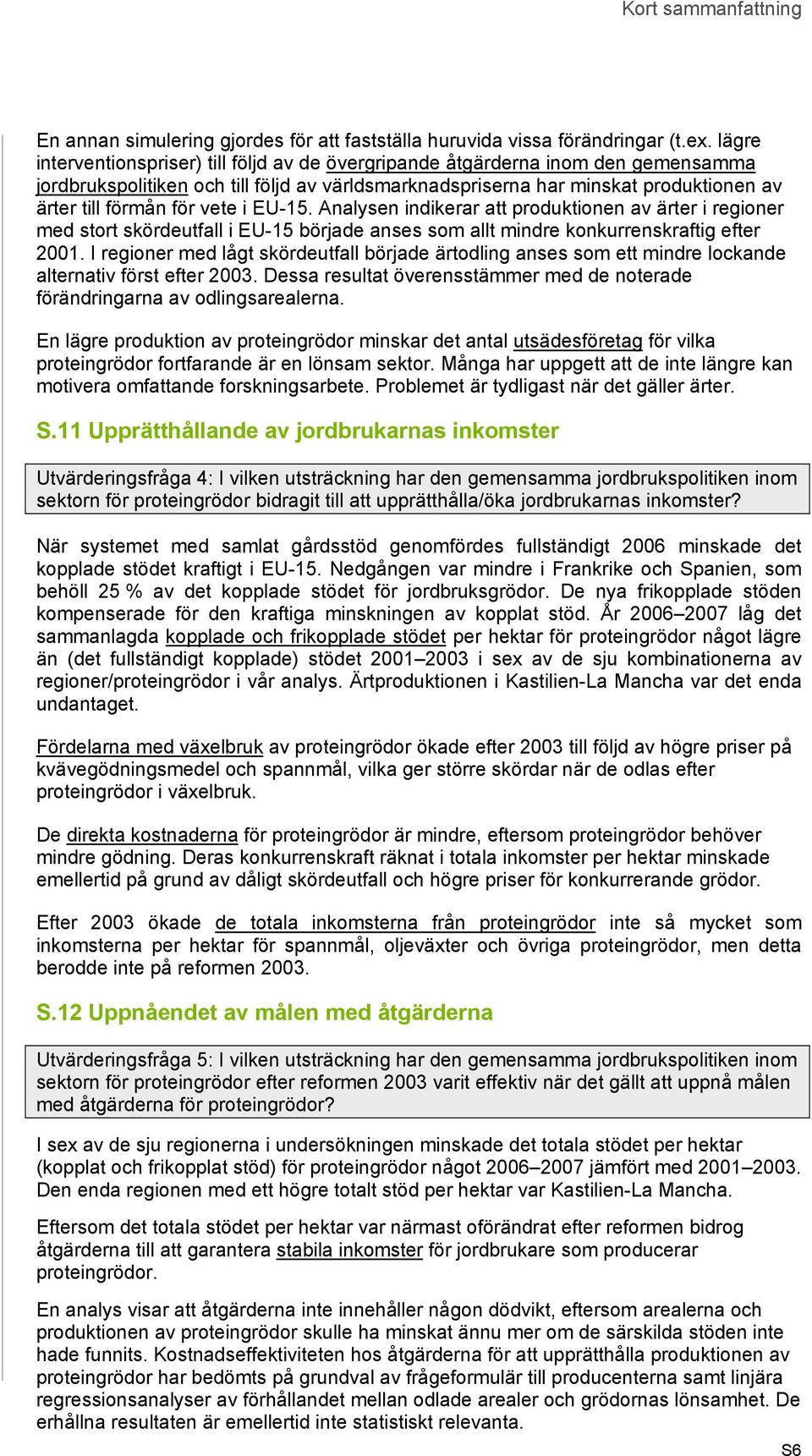 Kort sammanfattning

En annan simulering gjordes för att fastställa huruvida vissa förändringar (t.ex. lägre interventionspriser) till följd av de övergripande åtgärderna inom den gemensamma jordbrukspolitiken och till följd av världsmarknadspriserna har minskat produktionen av ärter till förmån för vete i EU-15. Analysen indikerar att produktionen av ärter i regioner med stort skördeutfall i EU-15 började anses som allt mindre konkurrenskraftig efter 2001. I regioner med lågt skördeutfall började ärtodling anses som ett mindre lockande alternativ först efter 2003. Dessa resultat överensstämmer med de noterade förändringarna av odlingsarealerna.

En lägre produktion av proteingrödor minskar det antal utsädesföretag för vilka proteingrödor fortfarande är en lönsam sektor. Många har uppgett att de inte längre kan motivera omfattande forskningsarbete. Problemet är tydligast när det gäller ärter.

S.11 Upprätthållande av jordbrukarnas inkomster

Utvärderingsfråga 4: I vilken utsträckning har den gemensamma jordbrukspolitiken inom sektorn för proteingrödor bidragit till att upprätthålla/öka jordbrukarnas inkomster?

När systemet med samlat gårdsstöd genomfördes fullständigt 2006 minskade det kopplade stödet kraftigt i EU-15. Nedgången var mindre i Frankrike och Spanien, som behöll 25 % av det kopplade stödet för jordbruksgrödor. De nya frikopplade stöden kompenserade för den kraftiga minskningen av kopplat stöd. År 2006–2007 låg det sammanlagda kopplade och frikopplade stödet per hektar för proteingrödor något lägre än (det fullständigt kopplade) stödet 2001–2003 i sex av de sju kombinationerna av regioner/proteingrödor i vår analys. Ärtproduktionen i Kastilien-La Mancha var det enda undantaget.

Fördelarna med växelbruk av proteingrödor ökade efter 2003 till följd av högre priser på kvävegödningsmedel och spannmål, vilka ger större skördar när de odlas efter proteingrödor i växelbruk.

De direkta kostnaderna för proteingrödor är mindre, eftersom proteingrödor behöver mindre gödning. Deras konkurrenskraft räknat i totala inkomster per hektar minskade emellertid på grund av dåligt skördeutfall och högre priser för konkurrerande grödor.

Efter 2003 ökade de totala inkomsterna från proteingrödor inte så mycket som inkomsterna per hektar för spannmål, oljeväxter och övriga proteingrödor, men detta berodde inte på reformen 2003.

S.12 Uppnåendet av målen med åtgärderna

Utvärderingsfråga 5: I vilken utsträckning har den gemensamma jordbrukspolitiken inom sektorn för proteingrödor efter reformen 2003 varit effektiv när det gällt att uppnå målen med åtgärderna för proteingrödor?

I sex av de sju regionerna i undersökningen minskade det totala stödet per hektar (kopplat och frikopplat stöd) för proteingrödor något 2006–2007 jämfört med 2001–2003. Den enda regionen med ett högre totalt stöd per hektar var Kastilien-La Mancha.

Eftersom det totala stödet per hektar var närmast oförändrat efter reformen bidrog åtgärderna till att garantera stabila inkomster för jordbrukare som producerar proteingrödor.

En analys visar att åtgärderna inte innehåller någon dödvikt, eftersom arealerna och produktionen av proteingrödor skulle ha minskat ännu mer om de särskilda stöden inte hade funnits. Kostnadseffektiviteten hos åtgärderna för att upprätthålla produktionen av proteingrödor har bedömts på grundval av frågeformulär till producenterna samt linjära regressionsanalyser av förhållandet mellan odlade arealer och grödornas lönsamhet. De erhållna resultaten är emellertid inte statistiskt relevanta.

S6